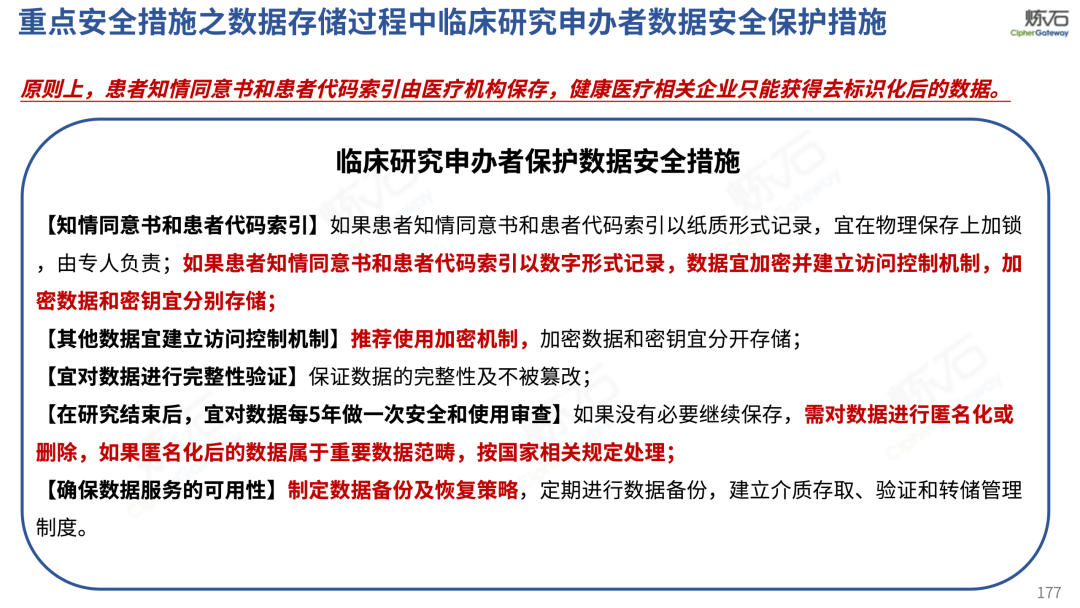 重点安全措施之数据存储过程中临床研究申办者数据安全保护措施

炼石
CipherGateway

原则上，患者知情同意书和患者代码索引由医疗机构保存，健康医疗相关企业只能获得去标识化后的数据。

临床研究申办者保护数据安全措施

【知情同意书和患者代码索引】如果患者知情同意书和患者代码索引以纸质形式记录，宜在物理保存上加锁，由专人负责；如果患者知情同意书和患者代码索引以数字形式记录，数据宜加密并建立访问控制机制，加密数据和密钥宜分别存储；

【其他数据宜建立访问控制机制】推荐使用加密机制，加密数据和密钥宜分开存储；

【宜对数据进行完整性验证】保证数据的完整性及不被篡改；

【在研究结束后，宜对数据每5年做一次安全和使用审查】如果没有必要继续保存，需对数据进行匿名化或删除，如果匿名化后的数据属于重要数据范畴，按国家相关规定处理；

【确保数据服务的可用性】制定数据备份及恢复策略，定期进行数据备份，建立介质存取、验证和转储管理制度。

177